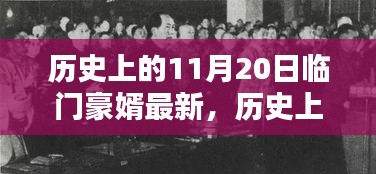 历史上的11月20日临门豪婿最新，历史上